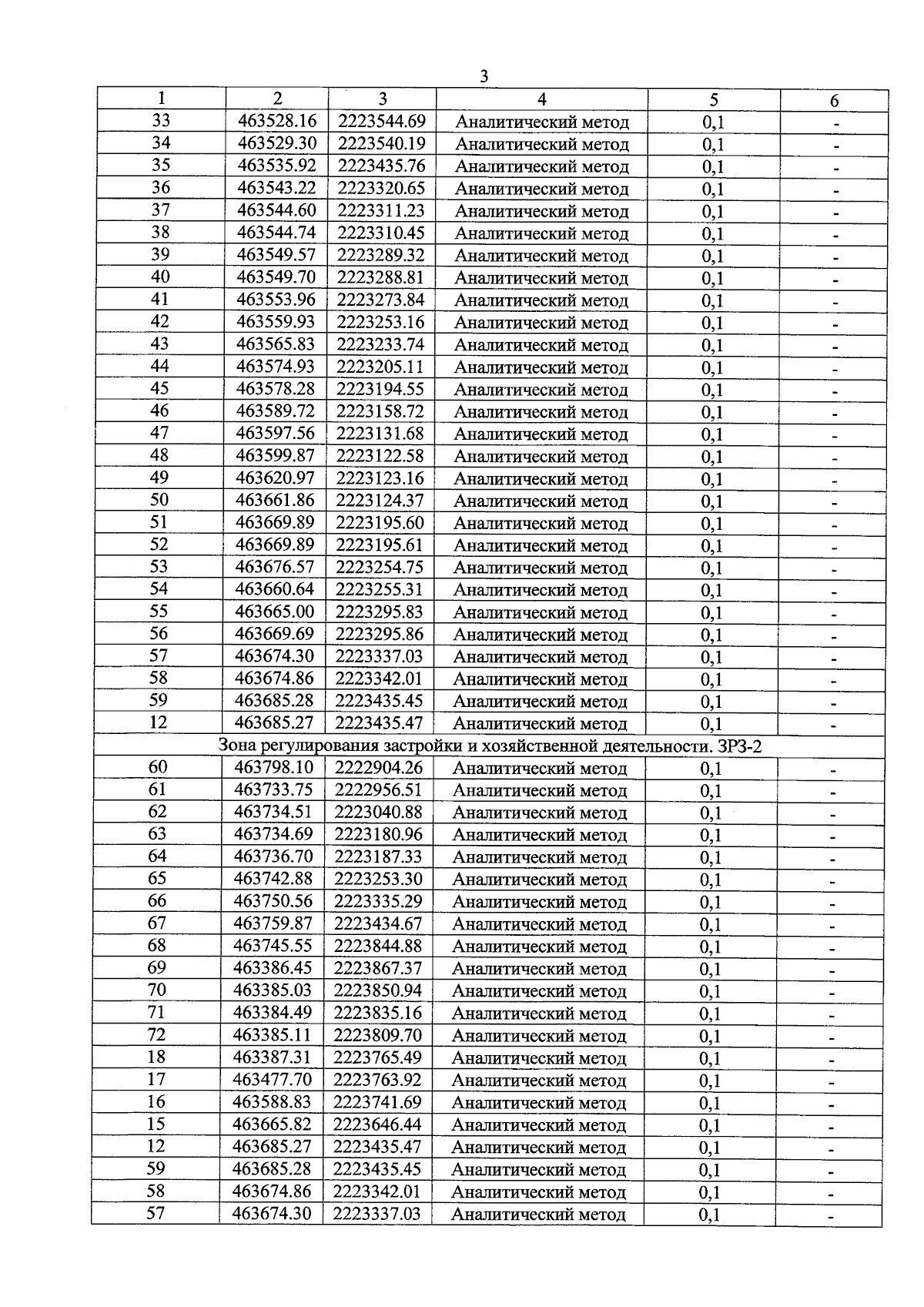 3

| 1 | 2 | 3 | 4 | 5 | 6 |
|---|---|---|---|---|---|
| 33 | 463528.16 | 2223544.69 | Аналитический метод | 0,1 | - |
| 34 | 463529.30 | 2223540.19 | Аналитический метод | 0,1 | - |
| 35 | 463535.92 | 2223435.76 | Аналитический метод | 0,1 | - |
| 36 | 463543.22 | 2223320.65 | Аналитический метод | 0,1 | - |
| 37 | 463544.60 | 2223311.23 | Аналитический метод | 0,1 | - |
| 38 | 463544.74 | 2223310.45 | Аналитический метод | 0,1 | - |
| 39 | 463549.57 | 2223289.32 | Аналитический метод | 0,1 | - |
| 40 | 463549.70 | 2223288.81 | Аналитический метод | 0,1 | - |
| 41 | 463553.96 | 2223273.84 | Аналитический метод | 0,1 | - |
| 42 | 463559.93 | 2223253.16 | Аналитический метод | 0,1 | - |
| 43 | 463565.83 | 2223233.74 | Аналитический метод | 0,1 | - |
| 44 | 463574.93 | 2223205.11 | Аналитический метод | 0,1 | - |
| 45 | 463578.28 | 2223194.55 | Аналитический метод | 0,1 | - |
| 46 | 463589.72 | 2223158.72 | Аналитический метод | 0,1 | - |
| 47 | 463597.56 | 2223131.68 | Аналитический метод | 0,1 | - |
| 48 | 463599.87 | 2223122.58 | Аналитический метод | 0,1 | - |
| 49 | 463620.97 | 2223123.16 | Аналитический метод | 0,1 | - |
| 50 | 463661.86 | 2223124.37 | Аналитический метод | 0,1 | - |
| 51 | 463669.89 | 2223195.60 | Аналитический метод | 0,1 | - |
| 52 | 463669.89 | 2223195.61 | Аналитический метод | 0,1 | - |
| 53 | 463676.57 | 2223254.75 | Аналитический метод | 0,1 | - |
| 54 | 463660.64 | 2223255.31 | Аналитический метод | 0,1 | - |
| 55 | 463665.00 | 2223295.83 | Аналитический метод | 0,1 | - |
| 56 | 463669.69 | 2223295.86 | Аналитический метод | 0,1 | - |
| 57 | 463674.30 | 2223337.03 | Аналитический метод | 0,1 | - |
| 58 | 463674.86 | 2223342.01 | Аналитический метод | 0,1 | - |
| 59 | 463685.28 | 2223435.45 | Аналитический метод | 0,1 | - |
| 12 | 463685.27 | 2223435.47 | Аналитический метод | 0,1 | - |
| Зона регулирования застройки и хозяйственной деятельности. ЗРЗ-2 | | | | | |
| 60 | 463798.10 | 2222904.26 | Аналитический метод | 0,1 | - |
| 61 | 463733.75 | 2222956.51 | Аналитический метод | 0,1 | - |
| 62 | 463734.51 | 2223040.88 | Аналитический метод | 0,1 | - |
| 63 | 463734.69 | 2223180.96 | Аналитический метод | 0,1 | - |
| 64 | 463736.70 | 2223187.33 | Аналитический метод | 0,1 | - |
| 65 | 463742.88 | 2223253.30 | Аналитический метод | 0,1 | - |
| 66 | 463750.56 | 2223335.29 | Аналитический метод | 0,1 | - |
| 67 | 463759.87 | 2223434.67 | Аналитический метод | 0,1 | - |
| 68 | 463745.55 | 2223844.88 | Аналитический метод | 0,1 | - |
| 69 | 463386.45 | 2223867.37 | Аналитический метод | 0,1 | - |
| 70 | 463385.03 | 2223850.94 | Аналитический метод | 0,1 | - |
| 71 | 463384.49 | 2223835.16 | Аналитический метод | 0,1 | - |
| 72 | 463385.11 | 2223809.70 | Аналитический метод | 0,1 | - |
| 18 | 463387.31 | 2223765.49 | Аналитический метод | 0,1 | - |
| 17 | 463477.70 | 2223763.92 | Аналитический метод | 0,1 | - |
| 16 | 463588.83 | 2223741.69 | Аналитический метод | 0,1 | - |
| 15 | 463665.82 | 2223646.44 | Аналитический метод | 0,1 | - |
| 12 | 463685.27 | 2223435.47 | Аналитический метод | 0,1 | - |
| 59 | 463685.28 | 2223435.45 | Аналитический метод | 0,1 | - |
| 58 | 463674.86 | 2223342.01 | Аналитический метод | 0,1 | - |
| 57 | 463674.30 | 2223337.03 | Аналитический метод | 0,1 | - |